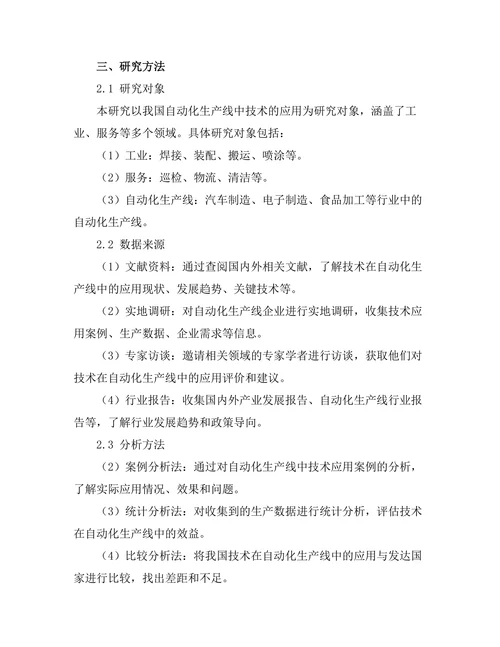 三、研究方法

2.1 研究对象

本研究以我国自动化生产线中技术的应用为研究对象，涵盖了工业、服务等多个领域。具体研究对象包括：

（1）工业：焊接、装配、搬运、喷涂等。

（2）服务：巡检、物流、清洁等。

（3）自动化生产线：汽车制造、电子制造、食品加工等行业中的自动化生产线。

2.2 数据来源

（1）文献资料：通过查阅国内外相关文献，了解技术在自动化生产线中的应用现状、发展趋势、关键技术等。

（2）实地调研：对自动化生产线企业进行实地调研，收集技术应用案例、生产数据、企业需求等信息。

（3）专家访谈：邀请相关领域的专家学者进行访谈，获取他们对技术在自动化生产线中的应用评价和建议。

（4）行业报告：收集国内外产业发展报告、自动化生产线行业报告等，了解行业发展趋势和政策导向。

2.3 分析方法

（2）案例分析法：通过对自动化生产线中技术应用案例的分析，了解实际应用情况、效果和问题。

（3）统计分析法：对收集到的生产数据进行统计分析，评估技术在自动化生产线中的效益。

（4）比较分析法：将我国技术在自动化生产线中的应用与发达国家进行比较，找出差距和不足。